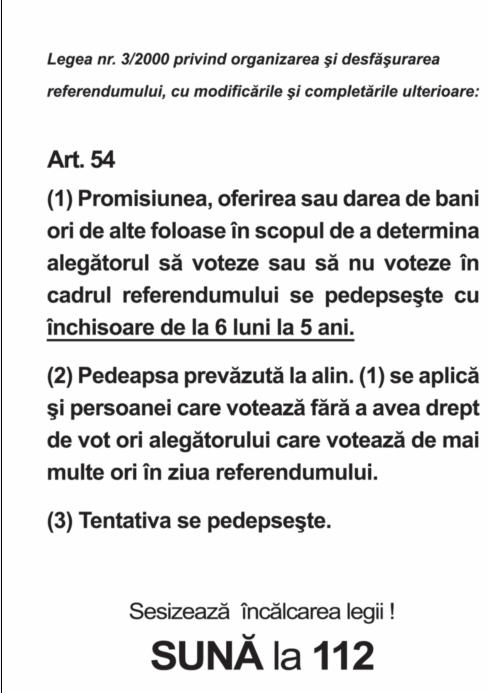 Legea nr. 3/2000 privind organizarea şi desfăşurarea referendumului, cu modificările şi completările ulterioare:

Art. 54

(1) Promisiunea, oferirea sau darea de bani ori de alte foloase în scopul de a determina alegătorul să voteze sau să nu voteze în cadrul referendumului se pedepseşte cu închisoare de la 6 luni la 5 ani.

(2) Pedeapsa prevăzută la alin. (1) se aplică şi persoanei care votează fără a avea drept de vot ori alegătorului care votează de mai multe ori în ziua referendumului.

(3) Tentativa se pedepseşte.

Sesizează încălcarea legii !

SUNĂ la 112